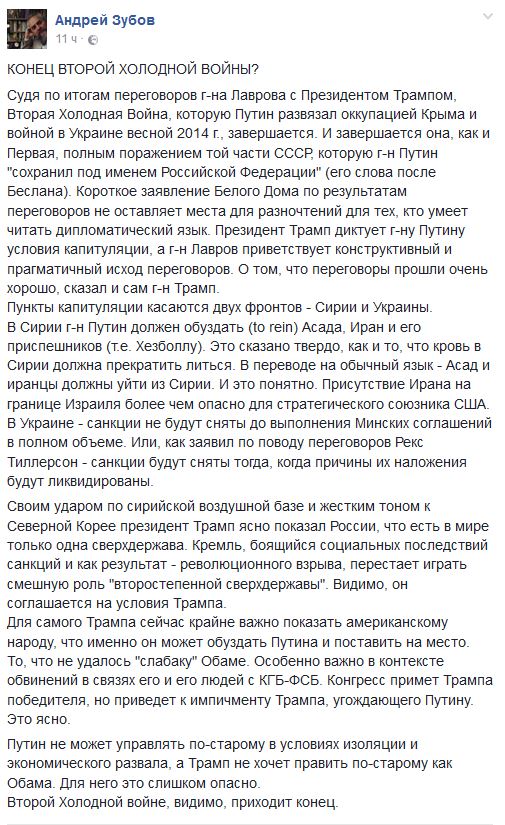 Андрей Зубов
11 ч ·

КОНЕЦ ВТОРОЙ ХОЛОДНОЙ ВОЙНЫ?

Судя по итогам переговоров г-на Лаврова с Президентом Трампом, Вторая Холодная Война, которую Путин развязал оккупацией Крыма и войной в Украине весной 2014 г., завершается. И завершается она, как и Первая, полным поражением той части СССР, которую г-н Путин "сохранил под именем Российской Федерации" (его слова после Беслана). Короткое заявление Белого Дома по результатам переговоров не оставляет места для разночтений для тех, кто умеет читать дипломатический язык. Президент Трамп диктует г-ну Путину условия капитуляции, а г-н Лавров приветствует конструктивный и прагматичный исход переговоров. О том, что переговоры прошли очень хорошо, сказал и сам г-н Трамп.
Пункты капитуляции касаются двух фронтов - Сирии и Украины.
В Сирии г-н Путин должен обуздать (to rein) Асада, Иран и его приспешников (т.е. Хезболлу). Это сказано твердо, как и то, что кровь в Сирии должна прекратить литься. В переводе на обычный язык - Асад и иранцы должны уйти из Сирии. И это понятно. Присутствие Ирана на границе Израиля более чем опасно для стратегического союзника США.
В Украине - санкции не будут сняты до выполнения Минских соглашений в полном объеме. Или, как заявил по поводу переговоров Рекс Тиллерсон - санкции будут сняты тогда, когда причины их наложения будут ликвидированы.

Своим ударом по сирийской воздушной базе и жестким тоном к Северной Корее президент Трамп ясно показал России, что есть в мире только одна сверхдержава. Кремль, боящийся социальных последствий санкций и как результат - революционного взрыва, перестает играть смешную роль "второстепенной сверхдержавы". Видимо, он соглашается на условия Трампа.
Для самого Трампа сейчас крайне важно показать американскому народу, что именно он может обуздать Путина и поставить на место. То, что не удалось "слабаку" Обаме. Особенно важно в контексте обвинений в связях его и его людей с КГБ-ФСБ. Конгресс примет Трампа победителя, но приведет к импичменту Трампа, угождающего Путину. Это ясно.

Путин не может управлять по-старому в условиях изоляции и экономического развала, а Трамп не хочет править по-старому как Обама. Для него это слишком опасно.
Второй Холодной войне, видимо, приходит конец.